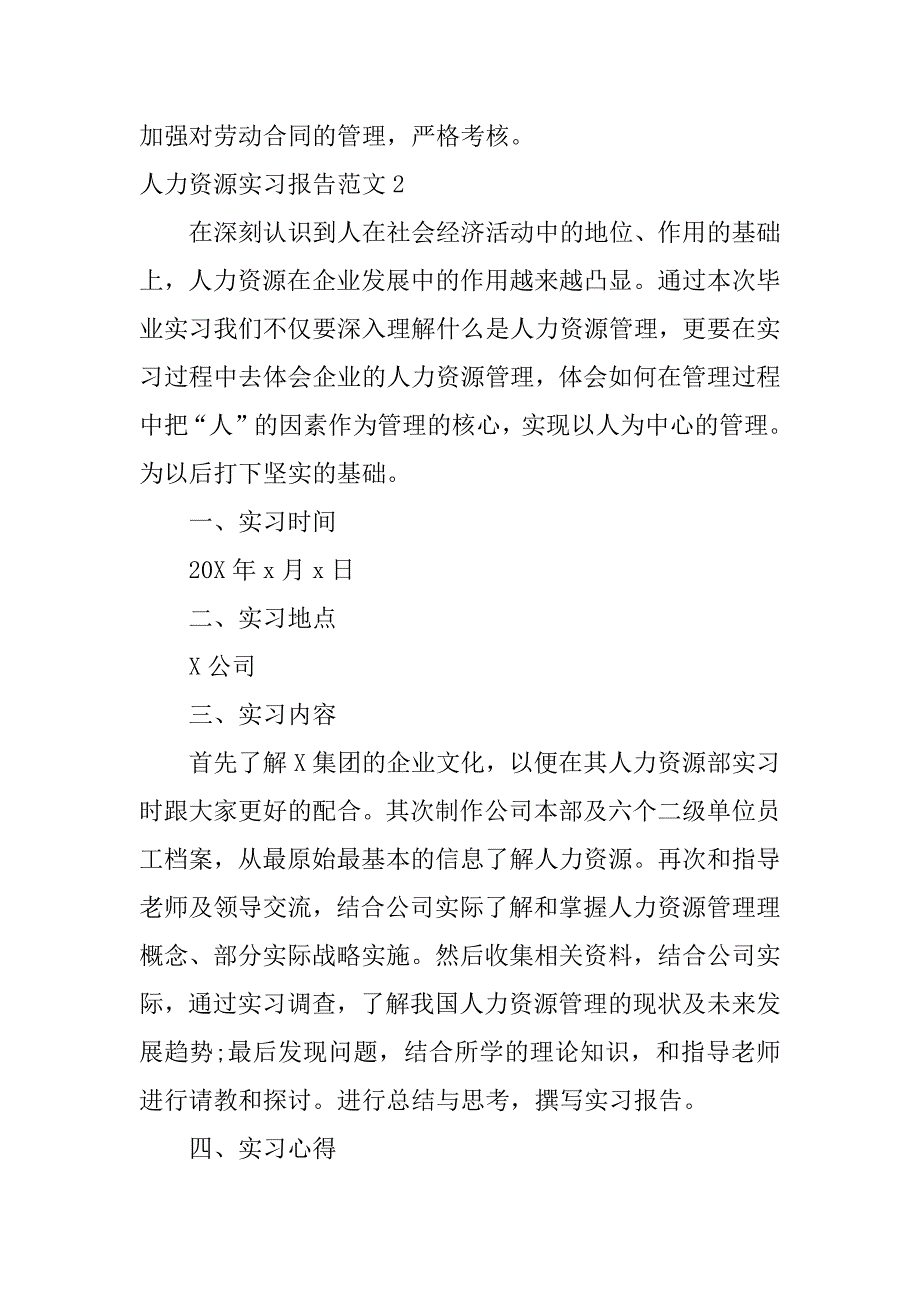 加强对劳动合同的管理，严格考核。

人力资源实习报告范文 2

在深刻认识到人在社会经济活动中的地位、作用的基础上，人力资源在企业发展中的作用越来越凸显。通过本次毕业实习我们不仅要深入理解什么是人力资源管理，更要在实习过程中去体会企业的人力资源管理，体会如何在管理过程中把“人”的因素作为管理的核心，实现以人为中心的管理。为以后打下坚实的基础。

一、实习时间

20X 年 x 月 x 日

二、实习地点

X 公司

三、实习内容

首先了解 X 集团的企业文化，以便在其人力资源部实习时跟大家更好的配合。其次制作公司本部及六个二级单位员工档案，从最原始最基本的信息了解人力资源。再次和指导老师及领导交流，结合公司实际了解和掌握人力资源管理理概念、部分实际战略实施。然后收集相关资料，结合公司实际，通过实习调查，了解我国人力资源管理的现状及未来发展趋势;最后发现问题，结合所学的理论知识，和指导老师进行请教和探讨。进行总结与思考，撰写实习报告。

四、实习心得